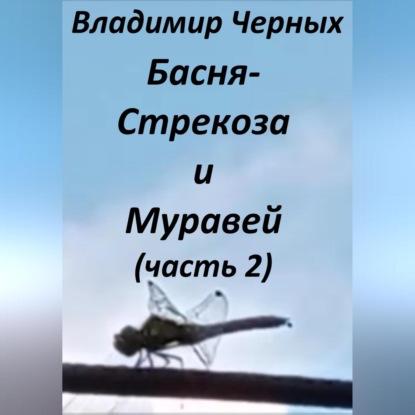 Владимир Черных
Басня-
Стрекоза
и
Муравей
(часть 2)